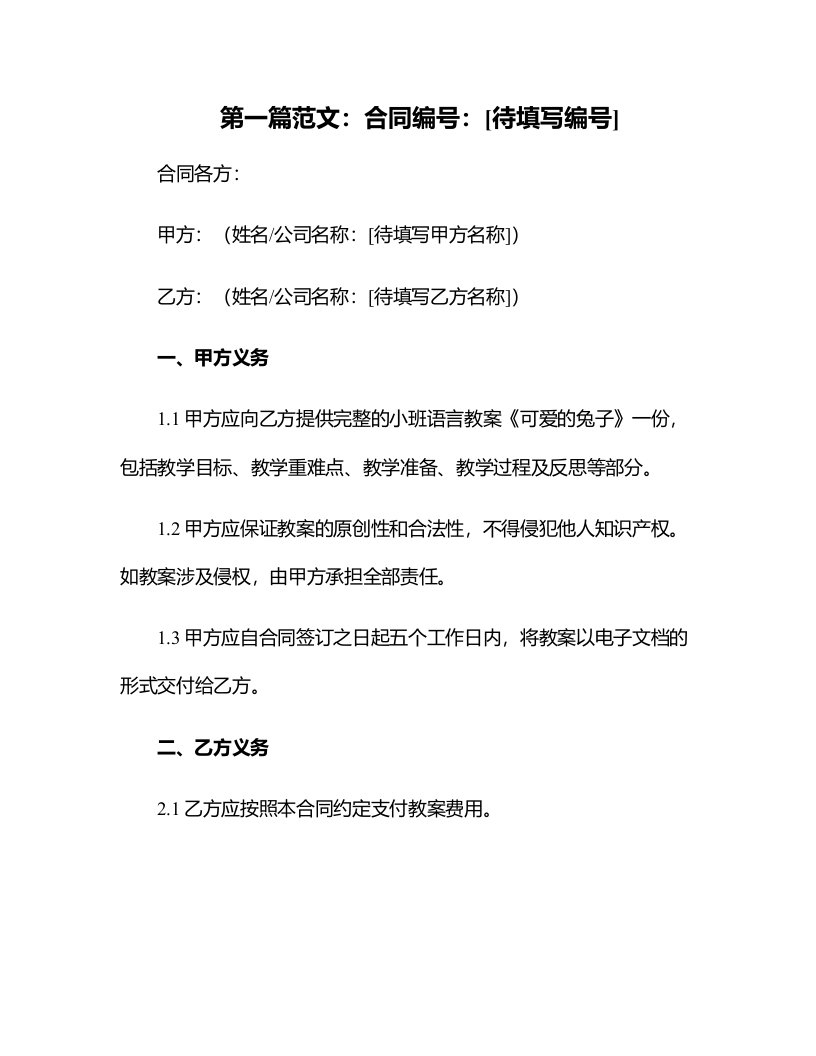 第一篇范文：合同编号：[待填写编号]

合同各方：

甲方：（姓名/公司名称：[待填写甲方名称]）

乙方：（姓名/公司名称：[待填写乙方名称]）

一、甲方义务

1.1 甲方应向乙方提供完整的小班语言教案《可爱的兔子》一份，包括教学目标、教学重难点、教学准备、教学过程及反思等部分。

1.2 甲方应保证教案的原创性和合法性，不得侵犯他人知识产权。如教案涉及侵权，由甲方承担全部责任。

1.3 甲方应自合同签订之日起五个工作日内，将教案以电子文档的形式交付给乙方。

二、乙方义务

2.1 乙方应按照本合同约定支付教案费用。